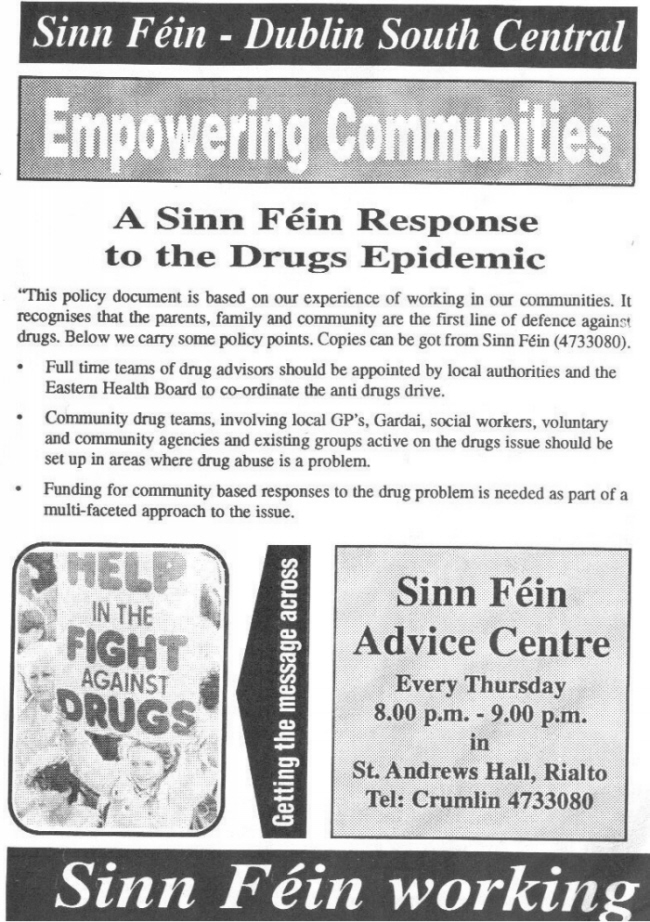 Sinn Féin - Dublin South Central

Empowering Communities

A Sinn Féin Response to the Drugs Epidemic

"This policy document is based on our experience of working in our communities. It recognises that the parents, family and community are the first line of defence against drugs. Below we carry some policy points. Copies can be got from Sinn Féin (4733080).

• Full time teams of drug advisors should be appointed by local authorities and the Eastern Health Board to co-ordinate the anti drugs drive.

• Community drug teams, involving local GP's, Gardai, social workers, voluntary and community agencies and existing groups active on the drugs issue should be set up in areas where drug abuse is a problem.

• Funding for community based responses to the drug problem is needed as part of a multi-faceted approach to the issue.

HELP IN THE FIGHT AGAINST DRUGS

Getting the message across

Sinn Féin Advice Centre
Every Thursday
8.00 p.m. - 9.00 p.m.
in
St. Andrews Hall, Rialto
Tel: Crumlin 4733080

Sinn Féin working